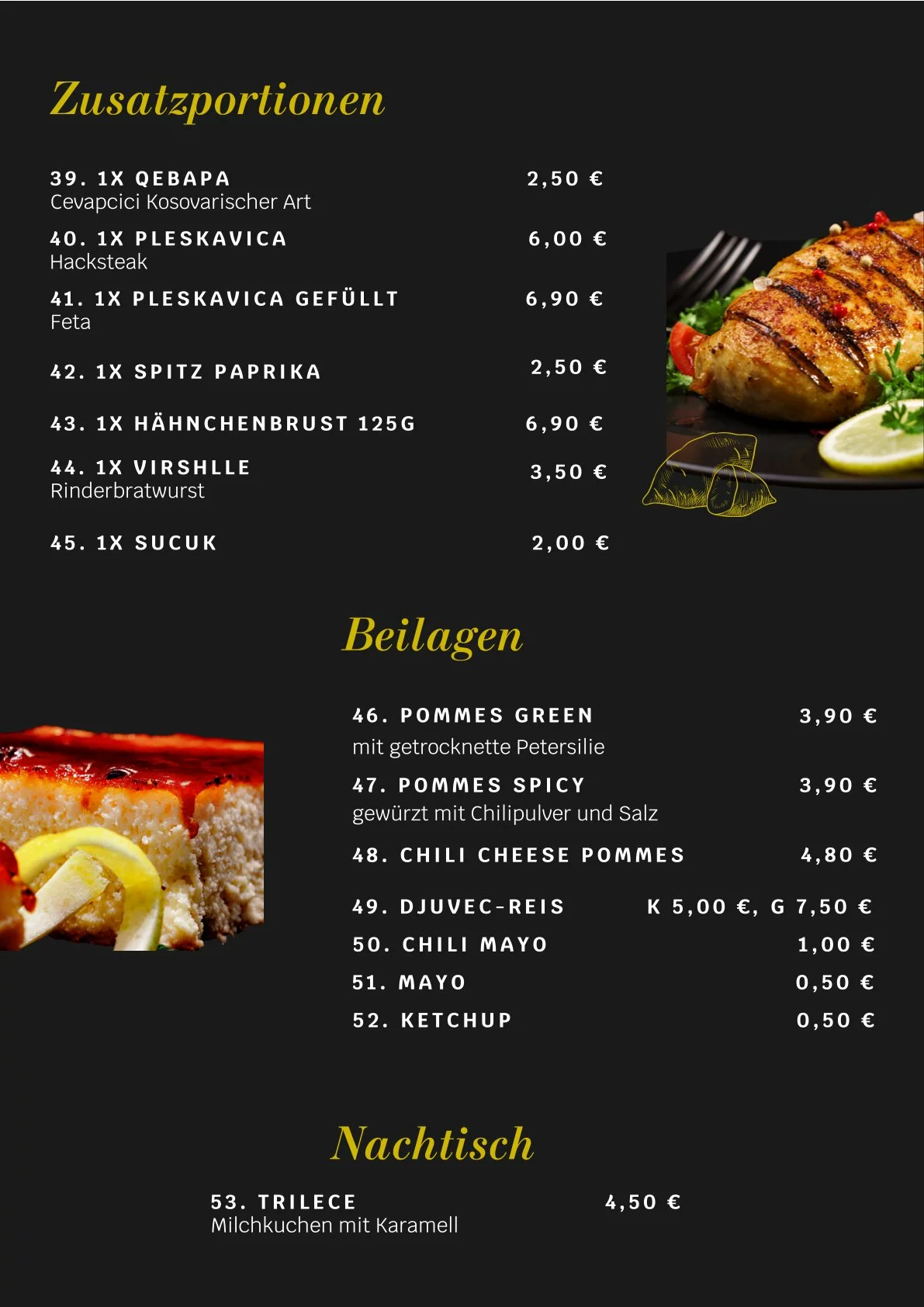 Zusatzportionen

39. 1X QEBAPA 2,50 €
Cevapcici Kosovarischer Art

40. 1X PLESKAVICA 6,00 €
Hacksteak

41. 1X PLESKAVICA GEFÜLLT 6,90 €
Feta

42. 1X SPITZ PAPRIKA 2,50 €

43. 1X HÄHNCHENBRUST 125G 6,90 €

44. 1X VIRSHLLE 3,50 €
Rinderbratwurst

45. 1X SUCUK 2,00 €

Beilagen

46. POMMES GREEN 3,90 €
mit getrocknette Petersilie

47. POMMES SPICY 3,90 €
gewürzt mit Chilipulver und Salz

48. CHILI CHEESE POMMES 4,80 €

49. DJUVEC-REIS K 5,00 €, G 7,50 €

50. CHILI MAYO 1,00 €

51. MAYO 0,50 €

52. KETCHUP 0,50 €

Nachtisch

53. TRILECE 4,50 €
Milchkuchen mit Karamell